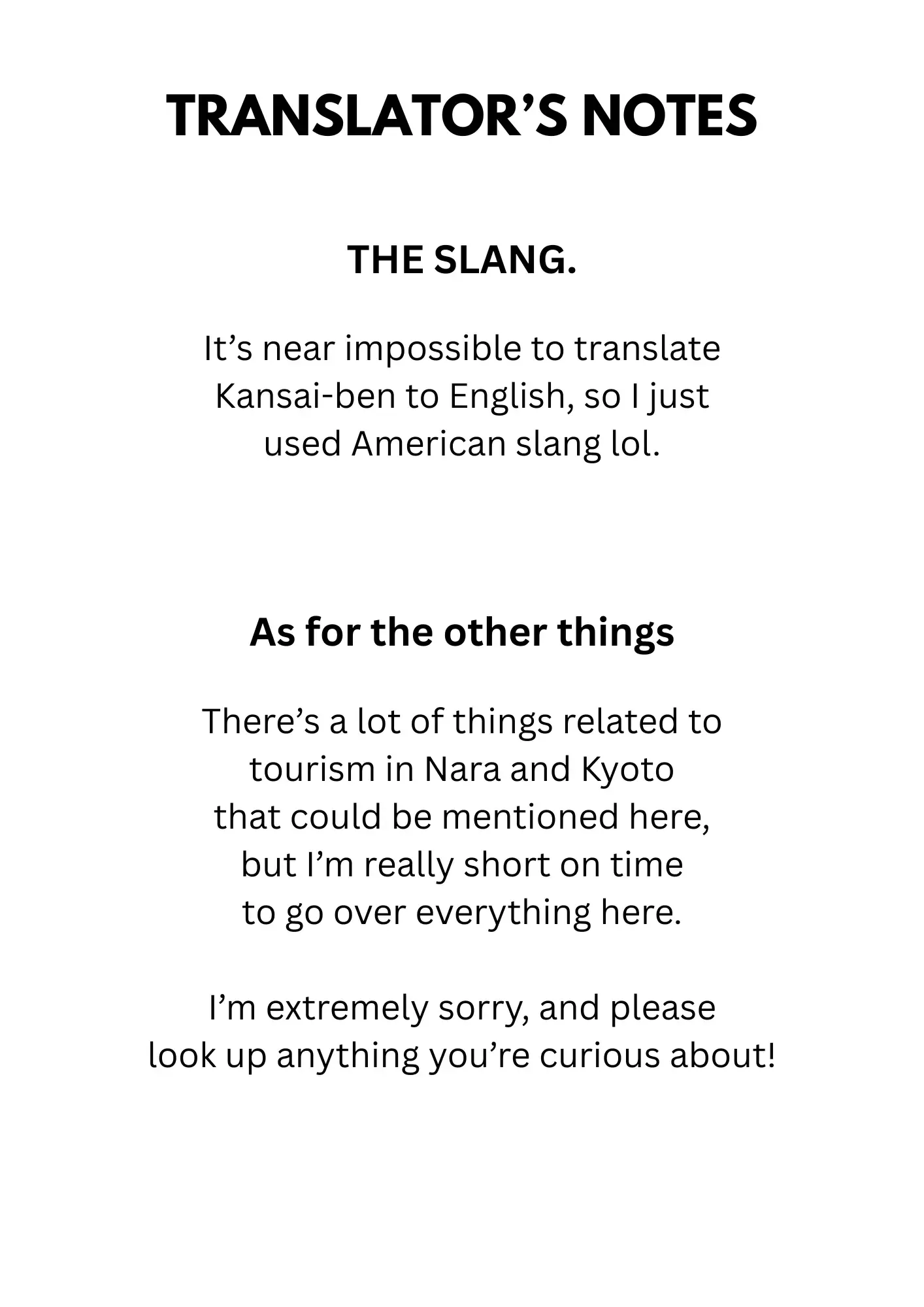 TRANSLATOR'S NOTES

THE SLANG.

It's near impossible to translate Kansai-ben to English, so I just used American slang lol.

As for the other things

There's a lot of things related to tourism in Nara and Kyoto that could be mentioned here, but I'm really short on time to go over everything here.

I'm extremely sorry, and please look up anything you're curious about!